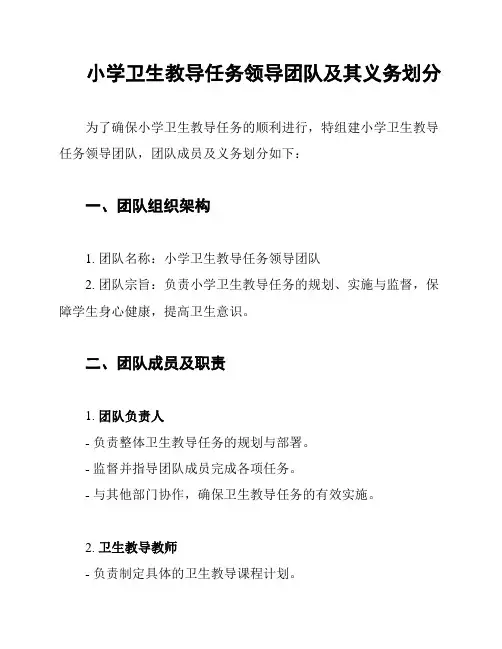 小学卫生教导任务领导团队及其义务划分

为了确保小学卫生教导任务的顺利进行，特组建小学卫生教导任务领导团队，团队成员及义务划分如下：

一、团队组织架构

1. 团队名称：小学卫生教导任务领导团队
2. 团队宗旨：负责小学卫生教导任务的规划、实施与监督，保障学生身心健康，提高卫生意识。

二、团队成员及职责

1. 团队负责人
- 负责整体卫生教导任务的规划与部署。
- 监督并指导团队成员完成各项任务。
- 与其他部门协作，确保卫生教导任务的有效实施。

2. 卫生教导教师
- 负责制定具体的卫生教导课程计划。